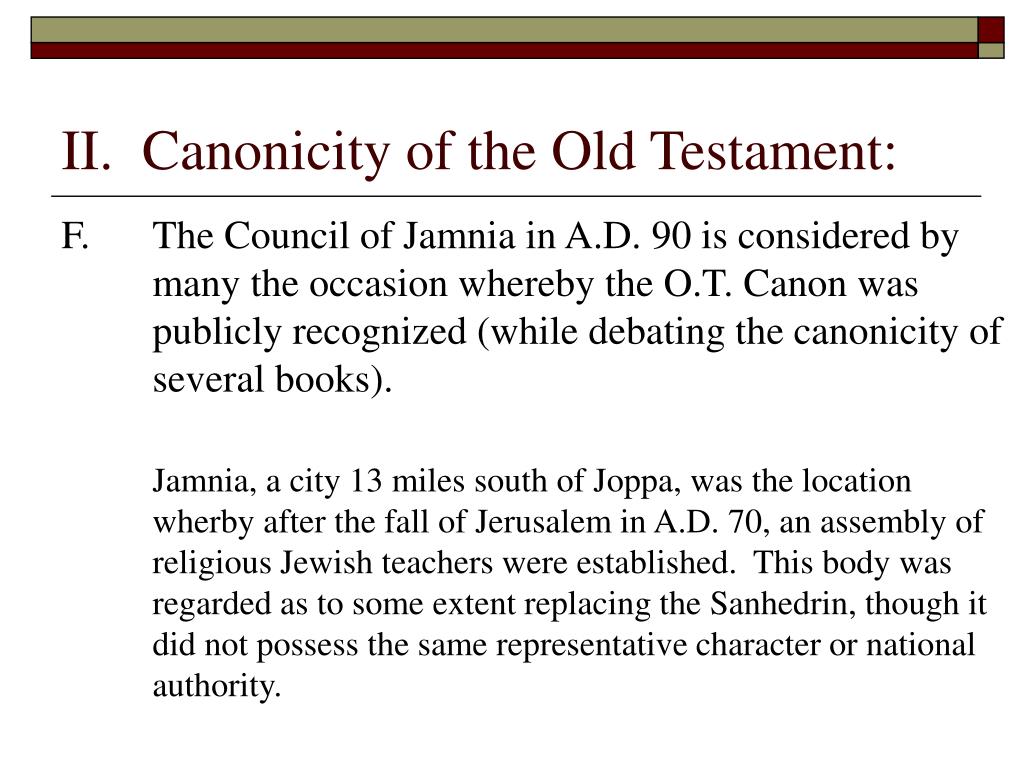 II. Canonicity of the Old Testament:

F. The Council of Jamnia in A.D. 90 is considered by many the occasion whereby the O.T. Canon was publicly recognized (while debating the canonicity of several books).

Jamnia, a city 13 miles south of Joppa, was the location wherby after the fall of Jerusalem in A.D. 70, an assembly of religious Jewish teachers were established. This body was regarded as to some extent replacing the Sanhedrin, though it did not possess the same representative character or national authority.